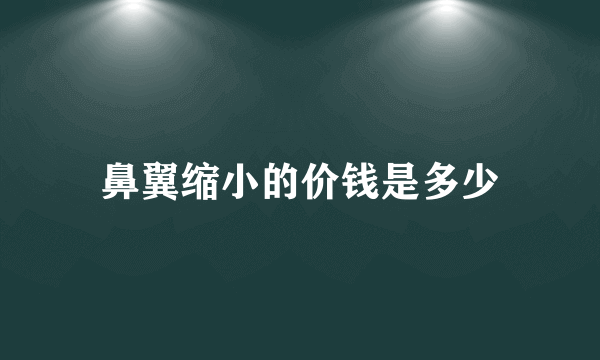 鼻翼缩小的价钱是多少